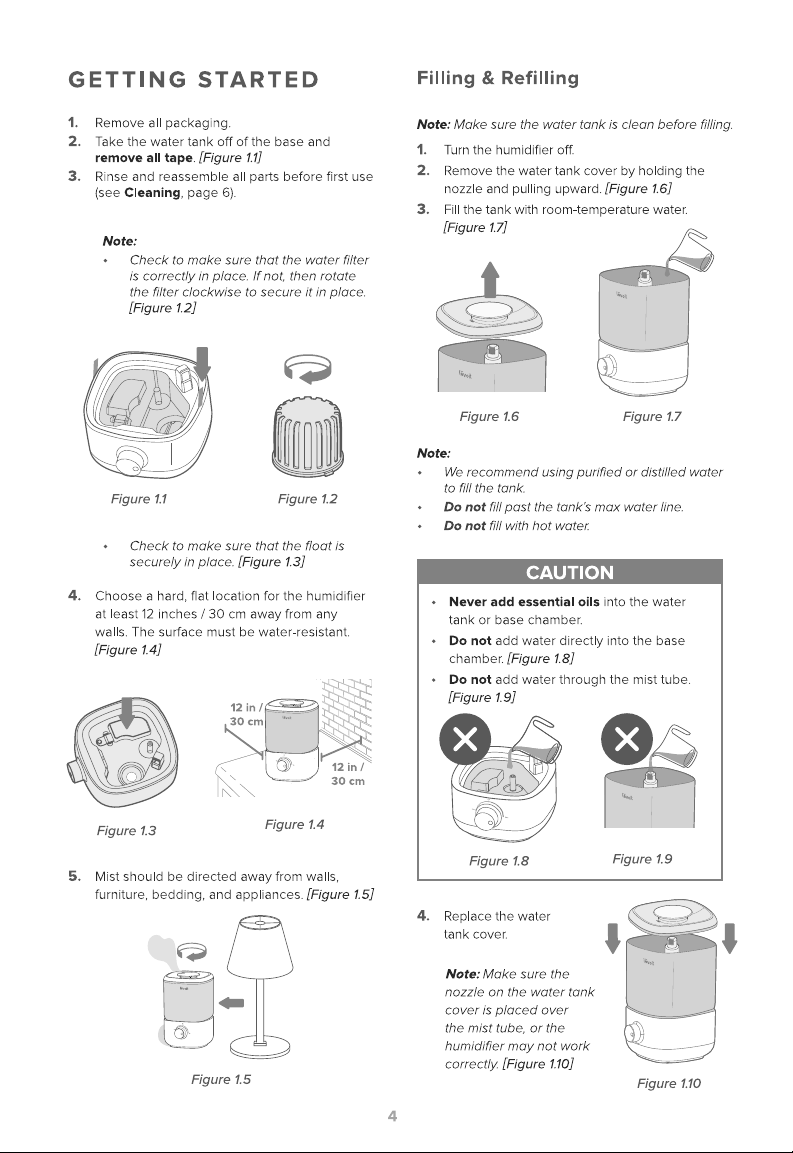 GETTING STARTED

1. Remove all packaging.
2. Take the water tank off of the base and remove all tape. [Figure 1.1]
3. Rinse and reassemble all parts before first use (see Cleaning, page 6).

Note:
• Check to make sure that the water filter is correctly in place. If not, then rotate the filter clockwise to secure it in place. [Figure 1.2]

Figure 1.1
Figure 1.2

• Check to make sure that the float is securely in place. [Figure 1.3]

4. Choose a hard, flat location for the humidifier at least 12 inches / 30 cm away from any walls. The surface must be water-resistant. [Figure 1.4]

12 in / 30 cm
12 in / 30 cm

Figure 1.3
Figure 1.4

5. Mist should be directed away from walls, furniture, bedding, and appliances. [Figure 1.5]

Figure 1.5

Filling & Refilling

Note: Make sure the water tank is clean before filling.

1. Turn the humidifier off.
2. Remove the water tank cover by holding the nozzle and pulling upward. [Figure 1.6]
3. Fill the tank with room-temperature water. [Figure 1.7]

Figure 1.6
Figure 1.7

Note:
• We recommend using purified or distilled water to fill the tank.
• Do not fill past the tank's max water line.
• Do not fill with hot water.

CAUTION
• Never add essential oils into the water tank or base chamber.
• Do not add water directly into the base chamber. [Figure 1.8]
• Do not add water through the mist tube. [Figure 1.9]

Figure 1.8
Figure 1.9

4. Replace the water tank cover.

Note: Make sure the nozzle on the water tank cover is placed over the mist tube, or the humidifier may not work correctly. [Figure 1.10]

Figure 1.10

4